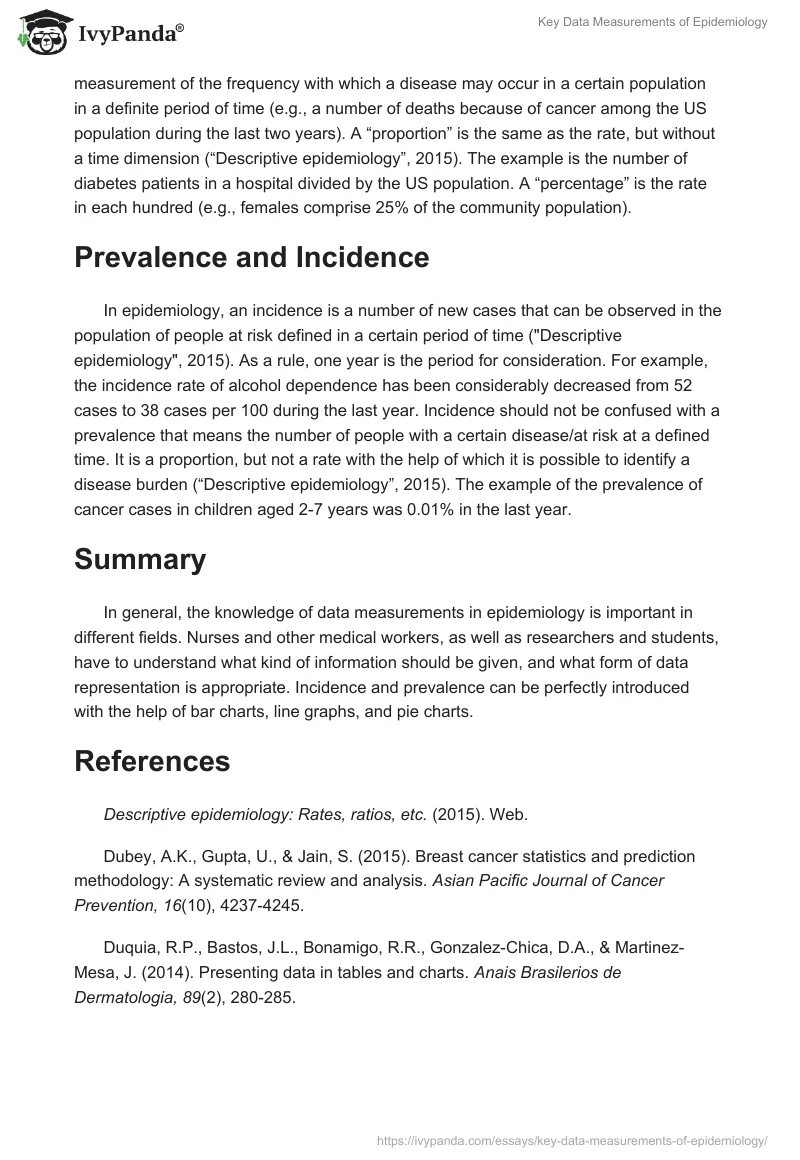 IvyPanda®

Key Data Measurements of Epidemiology

measurement of the frequency with which a disease may occur in a certain population in a definite period of time (e.g., a number of deaths because of cancer among the US population during the last two years). A “proportion” is the same as the rate, but without a time dimension (“Descriptive epidemiology”, 2015). The example is the number of diabetes patients in a hospital divided by the US population. A “percentage” is the rate in each hundred (e.g., females comprise 25% of the community population).

Prevalence and Incidence

In epidemiology, an incidence is a number of new cases that can be observed in the population of people at risk defined in a certain period of time ("Descriptive epidemiology", 2015). As a rule, one year is the period for consideration. For example, the incidence rate of alcohol dependence has been considerably decreased from 52 cases to 38 cases per 100 during the last year. Incidence should not be confused with a prevalence that means the number of people with a certain disease/at risk at a defined time. It is a proportion, but not a rate with the help of which it is possible to identify a disease burden (“Descriptive epidemiology”, 2015). The example of the prevalence of cancer cases in children aged 2-7 years was 0.01% in the last year.

Summary

In general, the knowledge of data measurements in epidemiology is important in different fields. Nurses and other medical workers, as well as researchers and students, have to understand what kind of information should be given, and what form of data representation is appropriate. Incidence and prevalence can be perfectly introduced with the help of bar charts, line graphs, and pie charts.

References

Descriptive epidemiology: Rates, ratios, etc. (2015). Web.

Dubey, A.K., Gupta, U., & Jain, S. (2015). Breast cancer statistics and prediction methodology: A systematic review and analysis. Asian Pacific Journal of Cancer Prevention, 16(10), 4237-4245.

Duquia, R.P., Bastos, J.L., Bonamigo, R.R., Gonzalez-Chica, D.A., & Martinez-Mesa, J. (2014). Presenting data in tables and charts. Anais Brasilerios de Dermatologia, 89(2), 280-285.

https://ivypanda.com/essays/key-data-measurements-of-epidemiology/